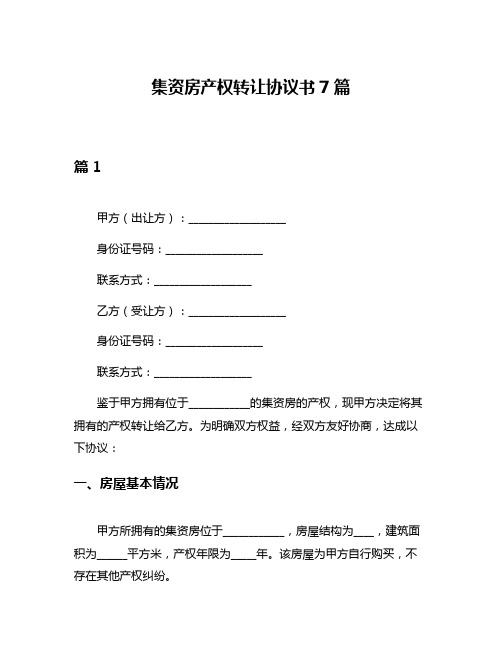 集资房产权转让协议书 7 篇

篇 1

甲方（出让方）：________________

身份证号码：________________

联系方式：________________

乙方（受让方）：________________

身份证号码：________________

联系方式：________________

鉴于甲方拥有位于__________的集资房的产权，现甲方决定将其拥有的产权转让给乙方。为明确双方权益，经双方友好协商，达成以下协议：

一、房屋基本情况

甲方所拥有的集资房位于__________，房屋结构为____，建筑面积为_____平方米，产权年限为____年。该房屋为甲方自行购买，不存在其他产权纠纷。